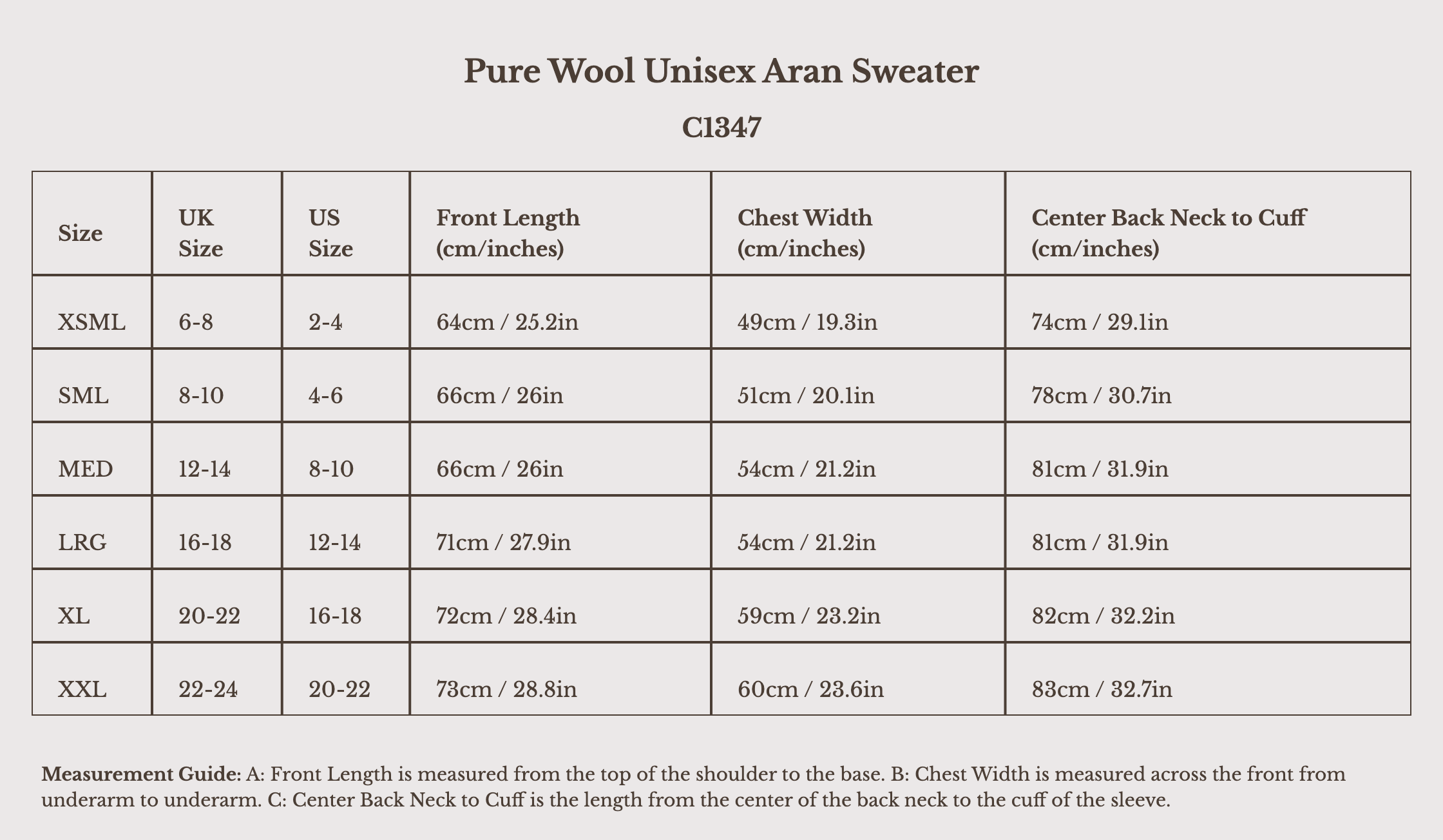 Pure Wool Unisex Aran Sweater

C1347

| Size | UK Size | US Size | Front Length (cm/inches) | Chest Width (cm/inches) | Center Back Neck to Cuff (cm/inches) |
|---|---|---|---|---|---|
| XSML | 6-8 | 2-4 | 64cm / 25.2in | 49cm / 19.3in | 74cm / 29.1in |
| SML | 8-10 | 4-6 | 66cm / 26in | 51cm / 20.1in | 78cm / 30.7in |
| MED | 12-14 | 8-10 | 66cm / 26in | 54cm / 21.2in | 81cm / 31.9in |
| LRG | 16-18 | 12-14 | 71cm / 27.9in | 54cm / 21.2in | 81cm / 31.9in |
| XL | 20-22 | 16-18 | 72cm / 28.4in | 59cm / 23.2in | 82cm / 32.2in |
| XXL | 22-24 | 20-22 | 73cm / 28.8in | 60cm / 23.6in | 83cm / 32.7in |

Measurement Guide: A: Front Length is measured from the top of the shoulder to the base. B: Chest Width is measured across the front from underarm to underarm. C: Center Back Neck to Cuff is the length from the center of the back neck to the cuff of the sleeve.